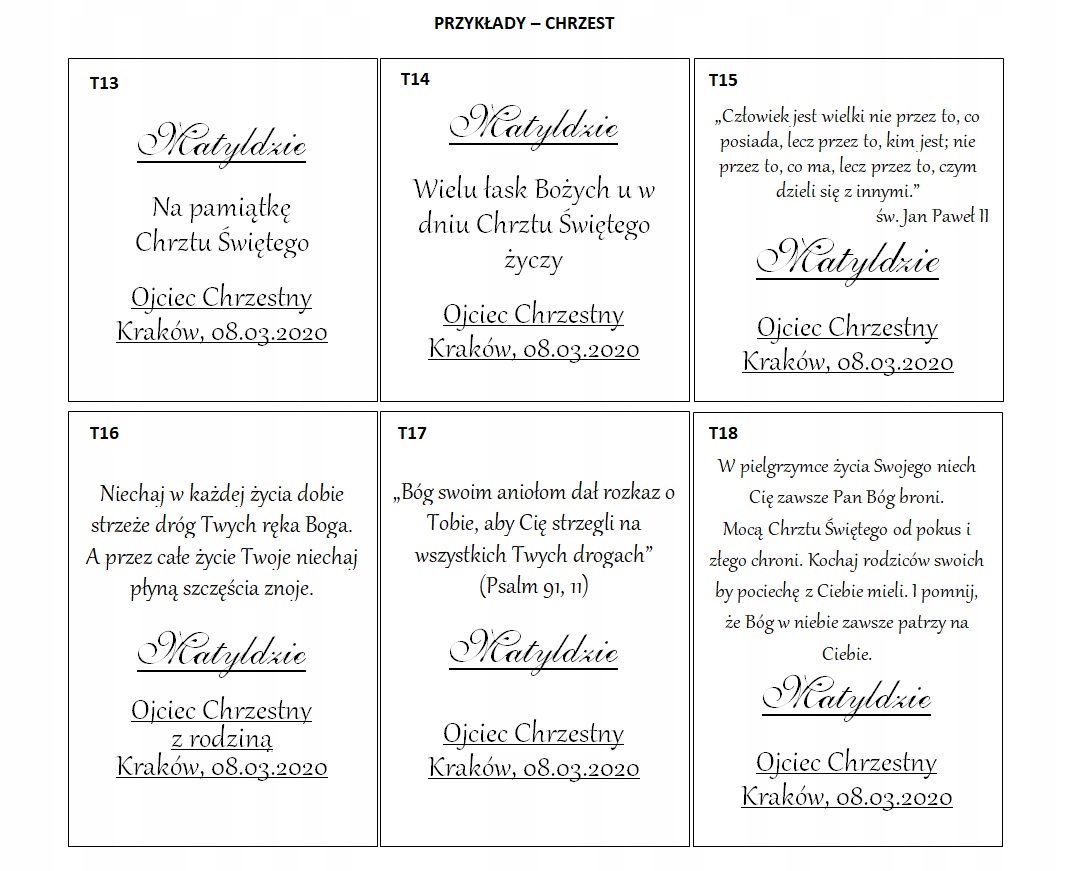 PRZYKŁADY – CHRZEST

T13

Matyldzie

Na pamiątkę
Chrztu Świętego

Ojciec Chrzestny
Kraków, 08.03.2020

T14

Matyldzie

Wielu łask Bożych u w dniu Chrztu Świętego życzy

Ojciec Chrzestny
Kraków, 08.03.2020

T15

„Człowiek jest wielki nie przez to, co posiada, lecz przez to, kim jest; nie przez to, co ma, lecz przez to, czym dzieli się z innymi."
św. Jan Paweł II

Matyldzie

Ojciec Chrzestny
Kraków, 08.03.2020

T16

Niechaj w każdej życia dobie strzeże dróg Twych ręka Boga. A przez całe życie Twoje niechaj płyną szczęścia znoje.

Matyldzie

Ojciec Chrzestny
z rodziną
Kraków, 08.03.2020

T17

„Bóg swoim aniołom dał rozkaz o Tobie, aby Cię strzegli na wszystkich Twych drogach"
(Psalm 91, 11)

Matyldzie

Ojciec Chrzestny
Kraków, 08.03.2020

T18

W pielgrzymce życia Swojego niech Cię zawsze Pan Bóg broni. Mocą Chrztu Świętego od pokus i złego chroni. Kochaj rodziców swoich by pociechę z Ciebie mieli. I pomnij, że Bóg w niebie zawsze patrzy na Ciebie.

Matyldzie

Ojciec Chrzestny
Kraków, 08.03.2020